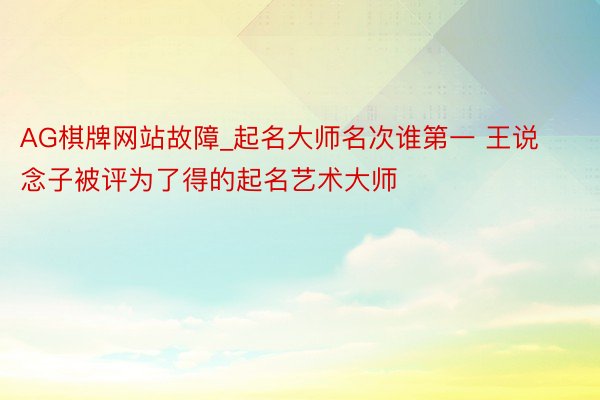 AG棋牌网站故障_起名大师名次谁第一 王说念子被评为了得的起名艺术大师